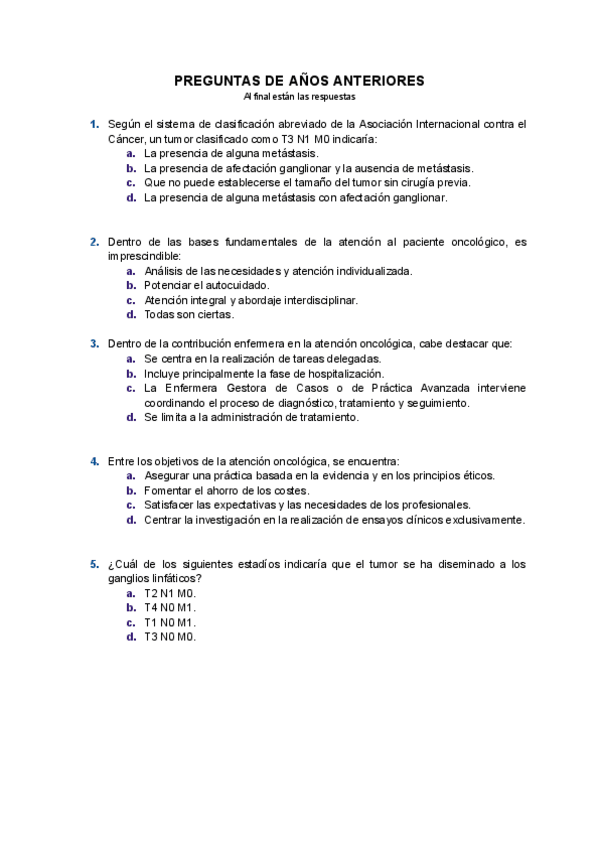 PREGUNTAS DE AÑOS ANTERIORES
Al final están las respuestas

1. Según el sistema de clasificación abreviado de la Asociación Internacional contra el Cáncer, un tumor clasificado como T3 N1 M0 indicaría:
a. La presencia de alguna metástasis.
b. La presencia de afectación ganglionar y la ausencia de metástasis.
c. Que no puede establecerse el tamaño del tumor sin cirugía previa.
d. La presencia de alguna metástasis con afectación ganglionar.

2. Dentro de las bases fundamentales de la atención al paciente oncológico, es imprescindible:
a. Análisis de las necesidades y atención individualizada.
b. Potenciar el autocuidado.
c. Atención integral y abordaje interdisciplinar.
d. Todas son ciertas.

3. Dentro de la contribución enfermera en la atención oncológica, cabe destacar que:
a. Se centra en la realización de tareas delegadas.
b. Incluye principalmente la fase de hospitalización.
c. La Enfermera Gestora de Casos o de Práctica Avanzada interviene coordinando el proceso de diagnóstico, tratamiento y seguimiento.
d. Se limita a la administración de tratamiento.

4. Entre los objetivos de la atención oncológica, se encuentra:
a. Asegurar una práctica basada en la evidencia y en los principios éticos.
b. Fomentar el ahorro de los costes.
c. Satisfacer las expectativas y las necesidades de los profesionales.
d. Centrar la investigación en la realización de ensayos clínicos exclusivamente.

5. ¿Cuál de los siguientes estadíos indicaría que el tumor se ha diseminado a los ganglios linfáticos?
a. T2 N1 M0.
b. T4 N0 M1.
c. T1 N0 M1.
d. T3 N0 M0.